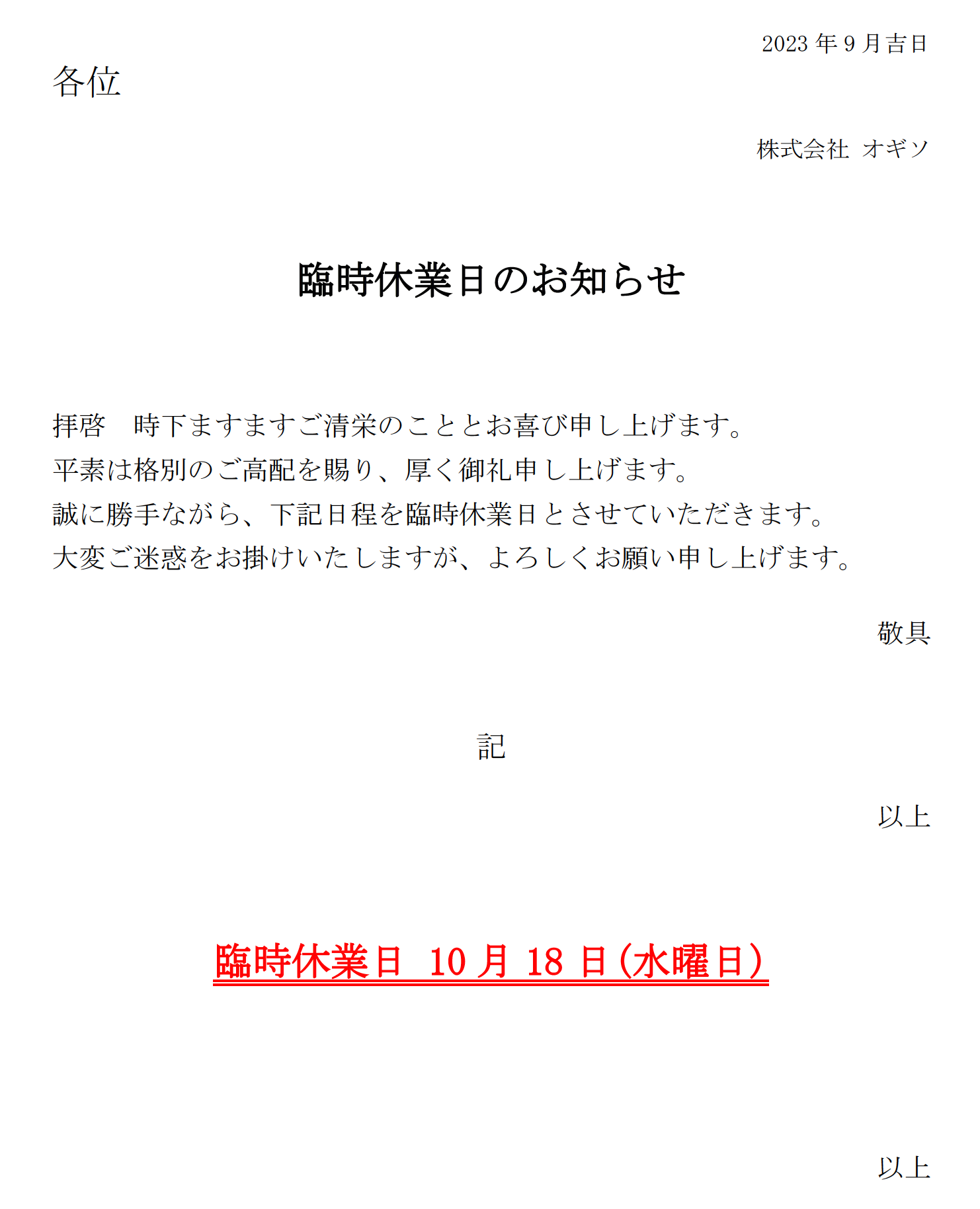 2023 年 9 月吉日

各位

株式会社　オギソ

臨時休業日のお知らせ

拝啓　時下ますますご清栄のこととお喜び申し上げます。
平素は格別のご高配を賜り、厚く御礼申し上げます。
誠に勝手ながら、下記日程を臨時休業日とさせていただきます。
大変ご迷惑をお掛けいたしますが、よろしくお願い申し上げます。

敬具

記

以上

臨時休業日　10 月 18 日（水曜日）

以上